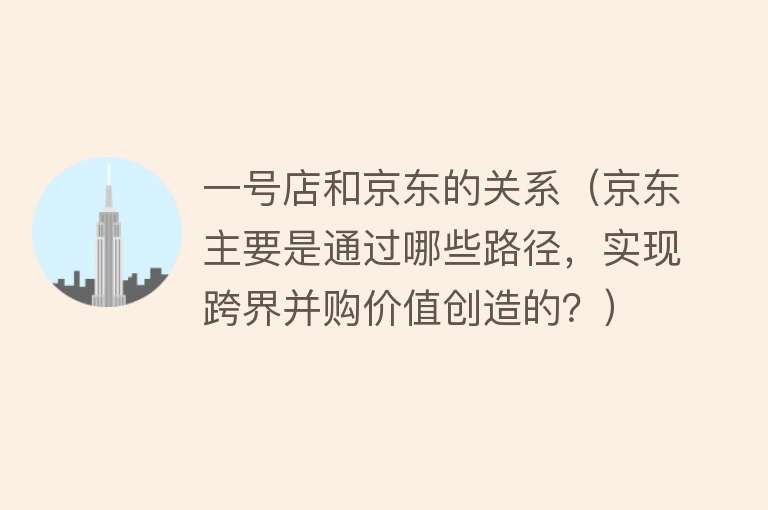 一号店和京东的关系（京东主要是通过哪些路径，实现跨界并购价值创造的？）